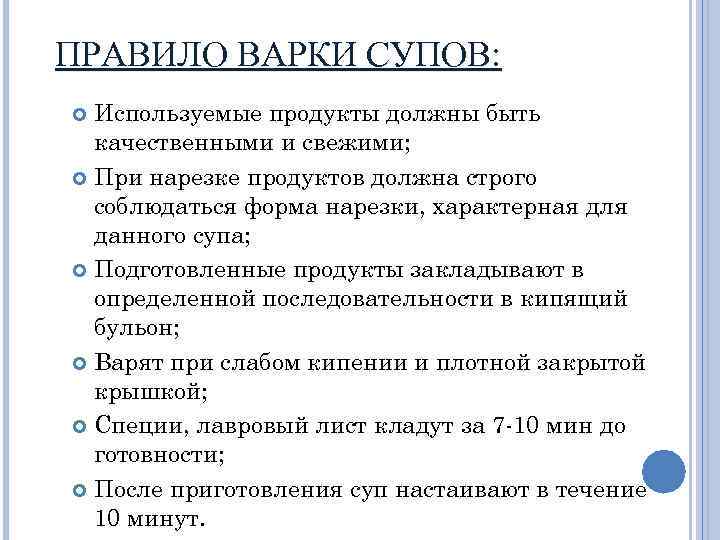 ПРАВИЛО ВАРКИ СУПОВ:

Используемые продукты должны быть качественными и свежими;

При нарезке продуктов должна строго соблюдаться форма нарезки, характерная для данного супа;

Подготовленные продукты закладывают в определенной последовательности в кипящий бульон;

Варят при слабом кипении и плотной закрытой крышкой;

Специи, лавровый лист кладут за 7-10 мин до готовности;

После приготовления суп настаивают в течение 10 минут.